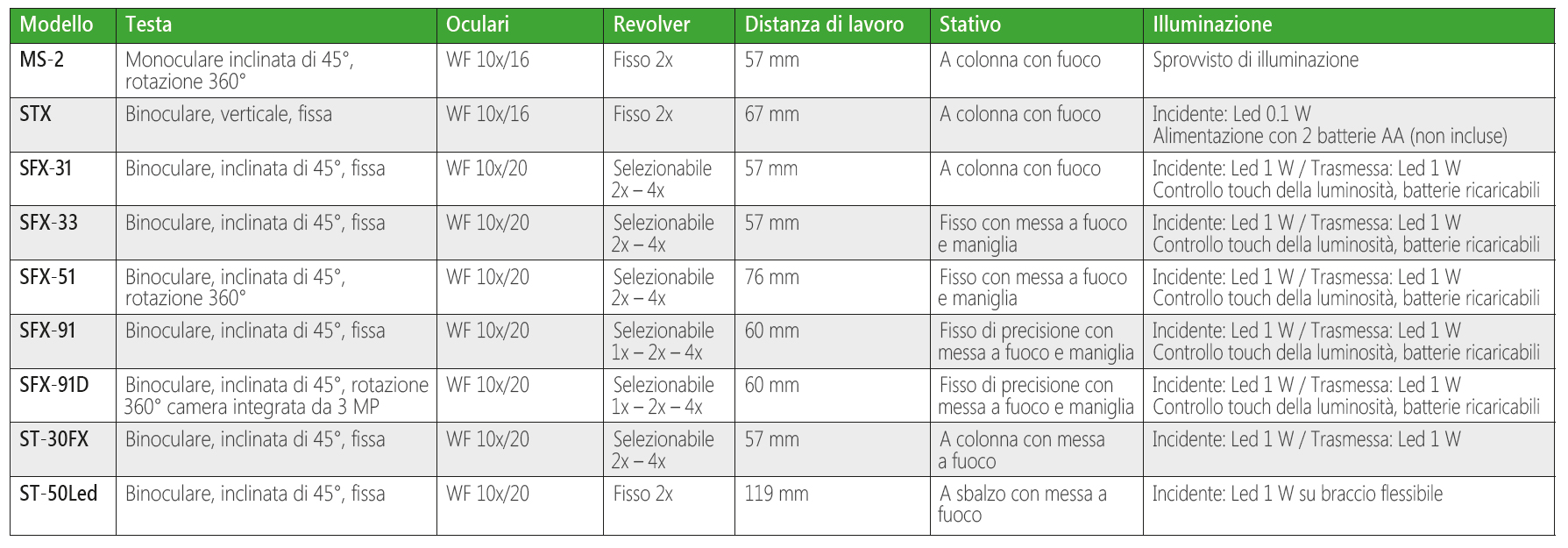 | Modello | Testa | Oculari | Revolver | Distanza di lavoro | Stativo | Illuminazione |
|---|---|---|---|---|---|---|
| MS-2 | Monoculare inclinata di 45°, rotazione 360° | WF 10x/16 | Fisso 2x | 57 mm | A colonna con fuoco | Sprovvisto di illuminazione |
| STX | Binoculare, verticale, fissa | WF 10x/16 | Fisso 2x | 67 mm | A colonna con fuoco | Incidente: Led 0.1 W Alimentazione con 2 batterie AA (non incluse) |
| SFX-31 | Binoculare, inclinata di 45°, fissa | WF 10x/20 | Selezionabile 2x – 4x | 57 mm | A colonna con fuoco | Incidente: Led 1 W / Trasmessa: Led 1 W Controllo touch della luminosità, batterie ricaricabili |
| SFX-33 | Binoculare, inclinata di 45°, fissa | WF 10x/20 | Selezionabile 2x – 4x | 57 mm | Fisso con messa a fuoco e maniglia | Incidente: Led 1 W / Trasmessa: Led 1 W Controllo touch della luminosità, batterie ricaricabili |
| SFX-51 | Binoculare, inclinata di 45°, rotazione 360° | WF 10x/20 | Selezionabile 2x – 4x | 76 mm | Fisso con messa a fuoco e maniglia | Incidente: Led 1 W / Trasmessa: Led 1 W Controllo touch della luminosità, batterie ricaricabili |
| SFX-91 | Binoculare, inclinata di 45°, fissa | WF 10x/20 | Selezionabile 1x – 2x – 4x | 60 mm | Fisso di precisione con messa a fuoco e maniglia | Incidente: Led 1 W / Trasmessa: Led 1 W Controllo touch della luminosità, batterie ricaricabili |
| SFX-91D | Binoculare, inclinata di 45°, rotazione 360° camera integrata da 3 MP | WF 10x/20 | Selezionabile 1x – 2x – 4x | 60 mm | Fisso di precisione con messa a fuoco e maniglia | Incidente: Led 1 W / Trasmessa: Led 1 W Controllo touch della luminosità, batterie ricaricabili |
| ST-30FX | Binoculare, inclinata di 45°, fissa | WF 10x/20 | Selezionabile 2x – 4x | 57 mm | A colonna con messa a fuoco | Incidente: Led 1 W / Trasmessa: Led 1 W |
| ST-50Led | Binoculare, inclinata di 45°, fissa | WF 10x/20 | Fisso 2x | 119 mm | A sbalzo con messa a fuoco | Incidente: Led 1 W su braccio flessibile |